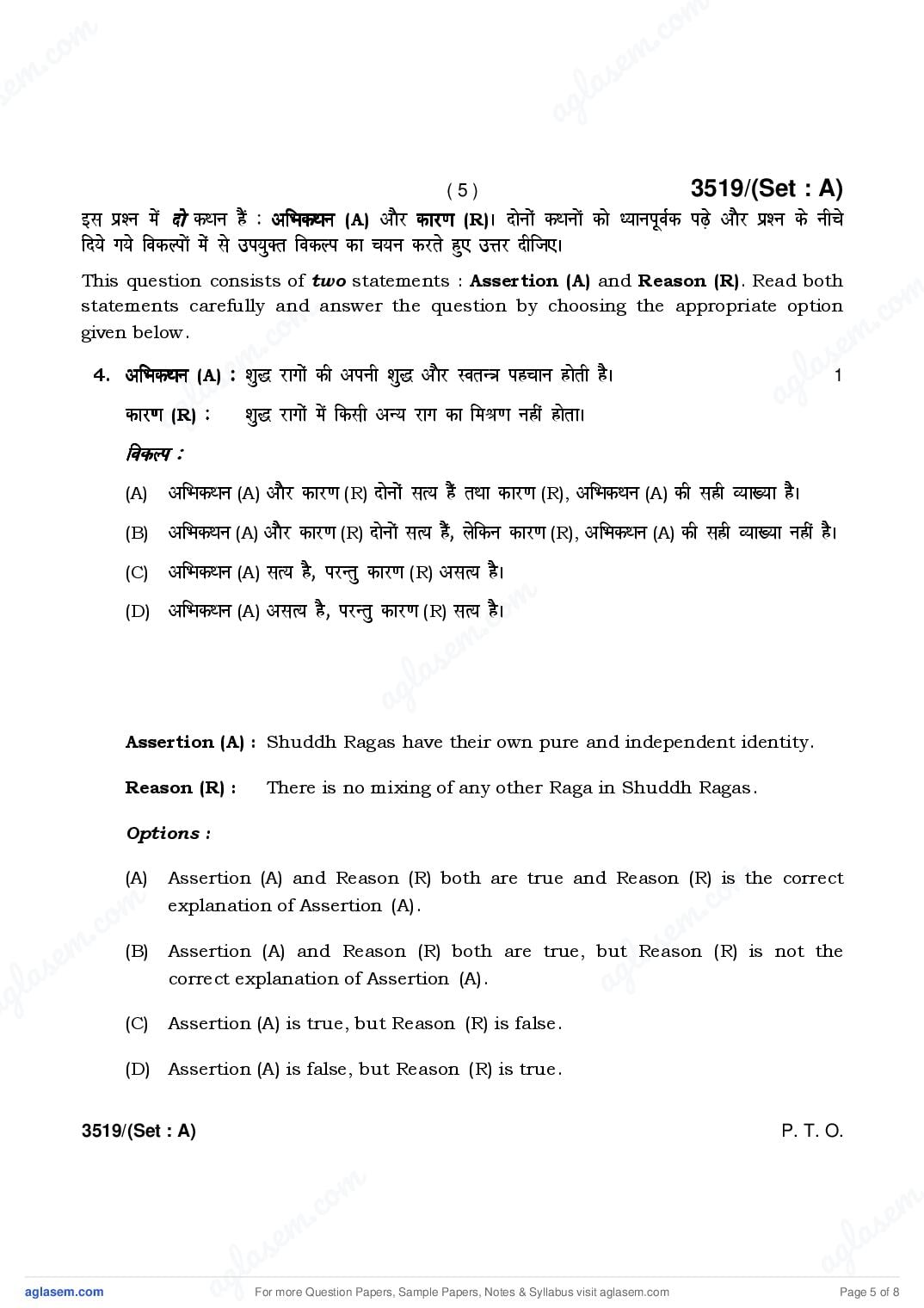 ( 5 )

3519/(Set : A)

इस प्रश्न में दो कथन हैं : अभिकथन (A) और कारण (R)। दोनों कथनों को ध्यानपूर्वक पढ़े और प्रश्न के नीचे दिये गये विकल्पों में से उपयुक्त विकल्प का चयन करते हुए उत्तर दीजिए।

This question consists of two statements : Assertion (A) and Reason (R). Read both statements carefully and answer the question by choosing the appropriate option given below.

4. अभिकथन (A) : शुद्ध रागों की अपनी शुद्ध और स्वतन्त्र पहचान होती है। 1

कारण (R) : शुद्ध रागों में किसी अन्य राग का मिश्रण नहीं होता।

विकल्प :

(A) अभिकथन (A) और कारण (R) दोनों सत्य हैं तथा कारण (R), अभिकथन (A) की सही व्याख्या है।

(B) अभिकथन (A) और कारण (R) दोनों सत्य हैं, लेकिन कारण (R), अभिकथन (A) की सही व्याख्या नहीं है।

(C) अभिकथन (A) सत्य है, परन्तु कारण (R) असत्य है।

(D) अभिकथन (A) असत्य है, परन्तु कारण (R) सत्य है।

Assertion (A) : Shuddh Ragas have their own pure and independent identity.

Reason (R) : There is no mixing of any other Raga in Shuddh Ragas.

Options :

(A) Assertion (A) and Reason (R) both are true and Reason (R) is the correct explanation of Assertion (A).

(B) Assertion (A) and Reason (R) both are true, but Reason (R) is not the correct explanation of Assertion (A).

(C) Assertion (A) is true, but Reason (R) is false.

(D) Assertion (A) is false, but Reason (R) is true.

3519/(Set : A) P. T. O.

aglasem.com For more Question Papers, Sample Papers, Notes & Syllabus visit aglasem.com Page 5 of 8